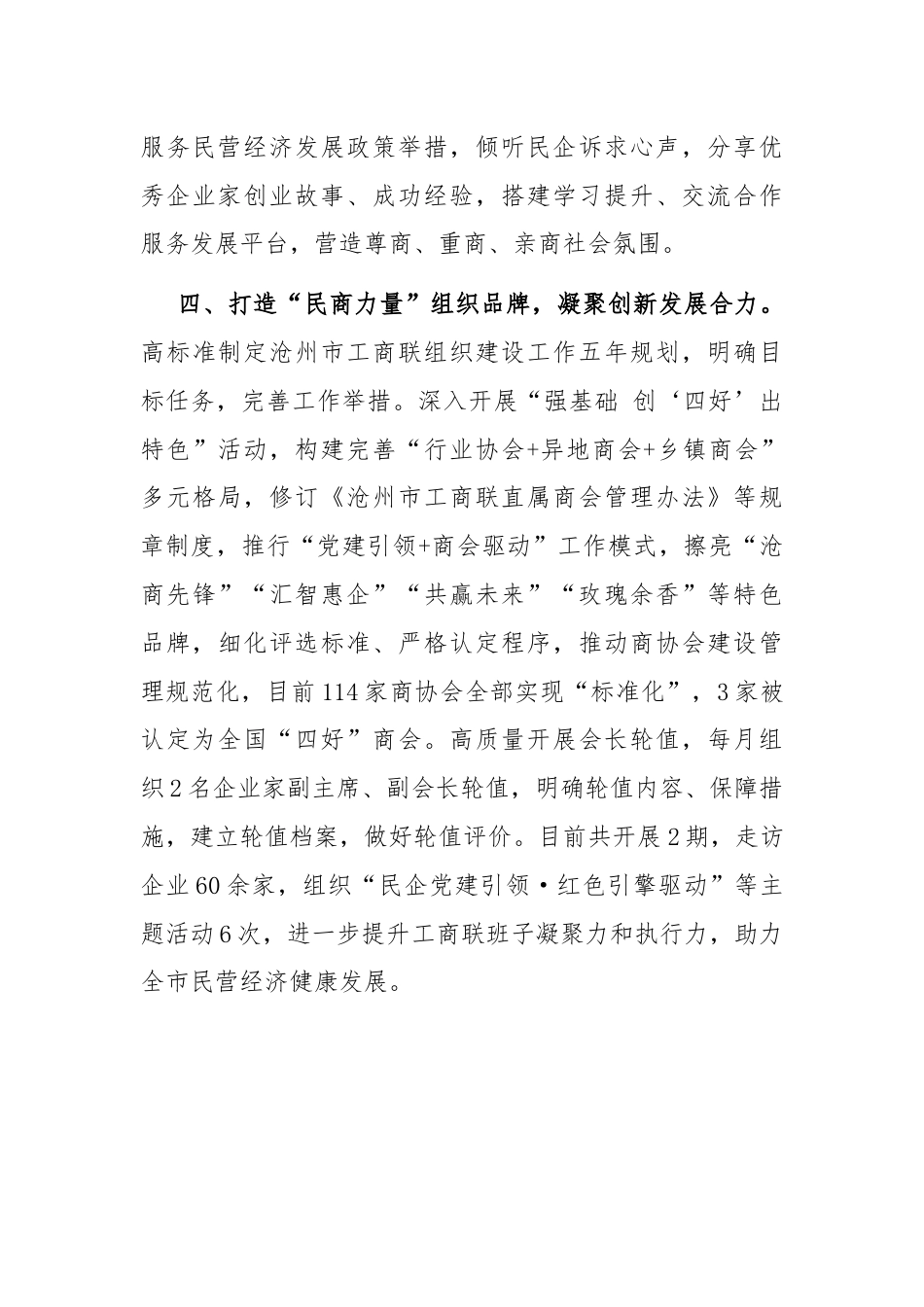 服务民营经济发展政策举措，倾听民企诉求心声，分享优秀企业家创业故事、成功经验，搭建学习提升、交流合作服务发展平台，营造尊商、重商、亲商社会氛围。

四、打造“民商力量”组织品牌，凝聚创新发展合力。高标准制定沧州市工商联组织建设工作五年规划，明确目标任务，完善工作举措。深入开展“强基础 创‘四好’出特色”活动，构建完善“行业协会+异地商会+乡镇商会”多元格局，修订《沧州市工商联直属商会管理办法》等规章制度，推行“党建引领+商会驱动”工作模式，擦亮“沧商先锋”“汇智惠企”“共赢未来”“玫瑰余香”等特色品牌，细化评选标准、严格认定程序，推动商协会建设管理规范化，目前114家商协会全部实现“标准化”，3家被认定为全国“四好”商会。高质量开展会长轮值，每月组织2名企业家副主席、副会长轮值，明确轮值内容、保障措施，建立轮值档案，做好轮值评价。目前共开展2期，走访企业60余家，组织“民企党建引领·红色引擎驱动”等主题活动6次，进一步提升工商联班子凝聚力和执行力，助力全市民营经济健康发展。